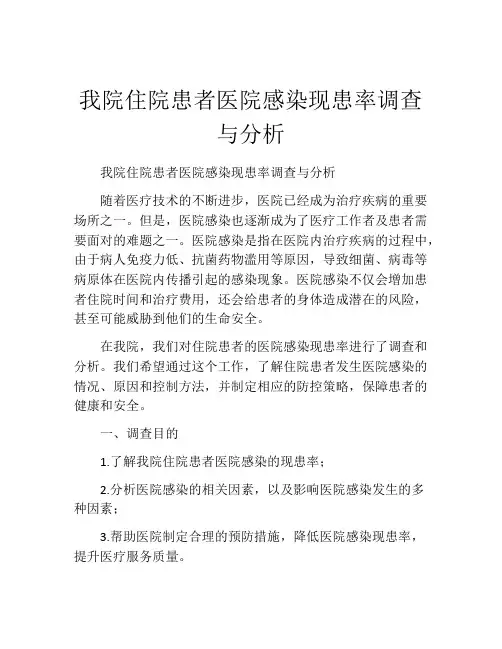 我院住院患者医院感染现患率调查与分析

我院住院患者医院感染现患率调查与分析

随着医疗技术的不断进步，医院已经成为治疗疾病的重要场所之一。但是，医院感染也逐渐成为了医疗工作者及患者需要面对的难题之一。医院感染是指在医院内治疗疾病的过程中，由于病人免疫力低、抗菌药物滥用等原因，导致细菌、病毒等病原体在医院内传播引起的感染现象。医院感染不仅会增加患者住院时间和治疗费用，还会给患者的身体造成潜在的风险，甚至可能威胁到他们的生命安全。

在我院，我们对住院患者的医院感染现患率进行了调查和分析。我们希望通过这个工作，了解住院患者发生医院感染的情况、原因和控制方法，并制定相应的防控策略，保障患者的健康和安全。

一、调查目的

1.了解我院住院患者医院感染的现患率；

2.分析医院感染的相关因素，以及影响医院感染发生的多种因素；

3.帮助医院制定合理的预防措施，降低医院感染现患率，提升医疗服务质量。